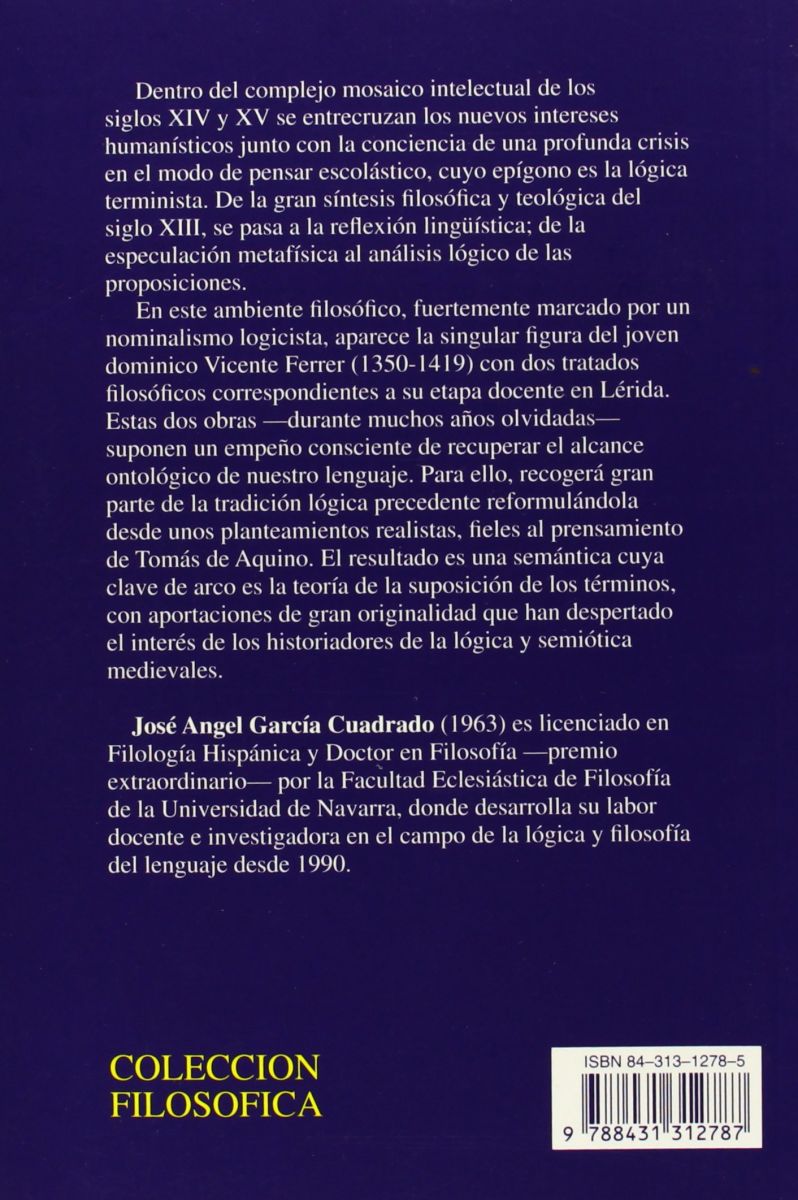 Dentro del complejo mosaico intelectual de los siglos XIV y XV se entrecruzan los nuevos intereses humanísticos junto con la conciencia de una profunda crisis en el modo de pensar escolástico, cuyo epígono es la lógica terminista. De la gran síntesis filosófica y teológica del siglo XIII, se pasa a la reflexión lingüística; de la especulación metafísica al análisis lógico de las proposiciones.

En este ambiente filosófico, fuertemente marcado por un nominalismo logicista, aparece la singular figura del joven dominico Vicente Ferrer (1350-1419) con dos tratados filosóficos correspondientes a su etapa docente en Lérida. Estas dos obras —durante muchos años olvidadas— suponen un empeño consciente de recuperar el alcance ontológico de nuestro lenguaje. Para ello, recogerá gran parte de la tradición lógica precedente reformulándola desde unos planteamientos realistas, fieles al prensamiento de Tomás de Aquino. El resultado es una semántica cuya clave de arco es la teoría de la suposición de los términos, con aportaciones de gran originalidad que han despertado el interés de los historiadores de la lógica y semiótica medievales.

José Angel García Cuadrado (1963) es licenciado en Filología Hispánica y Doctor en Filosofía —premio extraordinario— por la Facultad Eclesiástica de Filosofía de la Universidad de Navarra, donde desarrolla su labor docente e investigadora en el campo de la lógica y filosofía del lenguaje desde 1990.

COLECCION FILOSOFICA

ISBN 84-313-1278-5

9 788431 312787